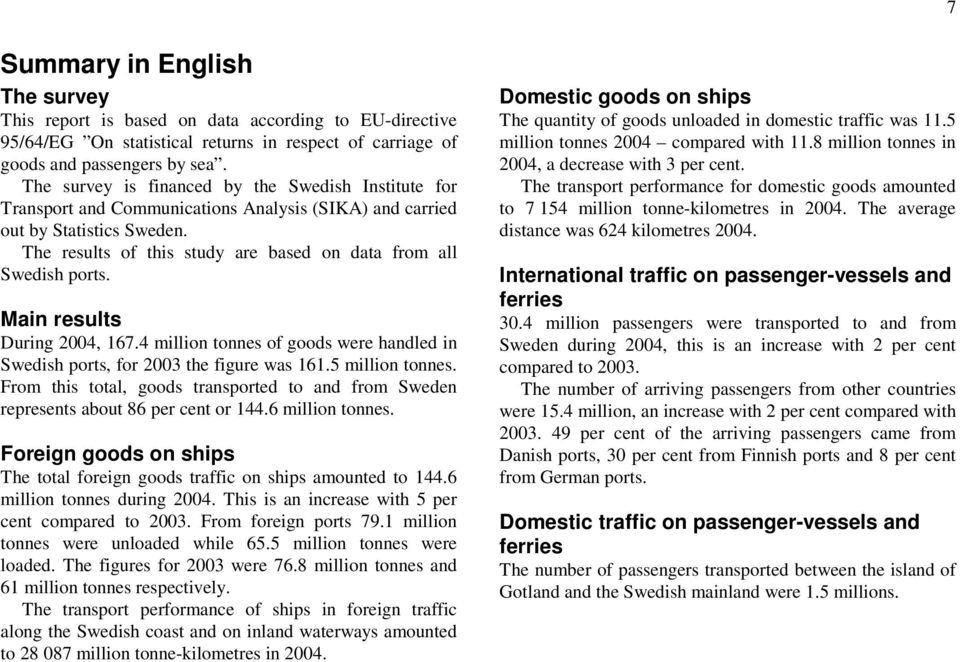 7

Summary in English

The survey
This report is based on data according to EU-directive 95/64/EG ”On statistical returns in respect of carriage of goods and passengers by sea”.
The survey is financed by the Swedish Institute for Transport and Communications Analysis (SIKA) and carried out by Statistics Sweden.
The results of this study are based on data from all Swedish ports.

Main results
During 2004, 167.4 million tonnes of goods were handled in Swedish ports, for 2003 the figure was 161.5 million tonnes. From this total, goods transported to and from Sweden represents about 86 per cent or 144.6 million tonnes.

Foreign goods on ships
The total foreign goods traffic on ships amounted to 144.6 million tonnes during 2004. This is an increase with 5 per cent compared to 2003. From foreign ports 79.1 million tonnes were unloaded while 65.5 million tonnes were loaded. The figures for 2003 were 76.8 million tonnes and 61 million tonnes respectively.
The transport performance of ships in foreign traffic along the Swedish coast and on inland waterways amounted to 28 087 million tonne-kilometres in 2004.

Domestic goods on ships
The quantity of goods unloaded in domestic traffic was 11.5 million tonnes 2004 – compared with 11.8 million tonnes in 2004, a decrease with 3 per cent.
The transport performance for domestic goods amounted to 7 154 million tonne-kilometres in 2004. The average distance was 624 kilometres 2004.

International traffic on passenger-vessels and ferries
30.4 million passengers were transported to and from Sweden during 2004, this is an increase with 2 per cent compared to 2003.
The number of arriving passengers from other countries were 15.4 million, an increase with 2 per cent compared with 2003. 49 per cent of the arriving passengers came from Danish ports, 30 per cent from Finnish ports and 8 per cent from German ports.

Domestic traffic on passenger-vessels and ferries
The number of passengers transported between the island of Gotland and the Swedish mainland were 1.5 millions.